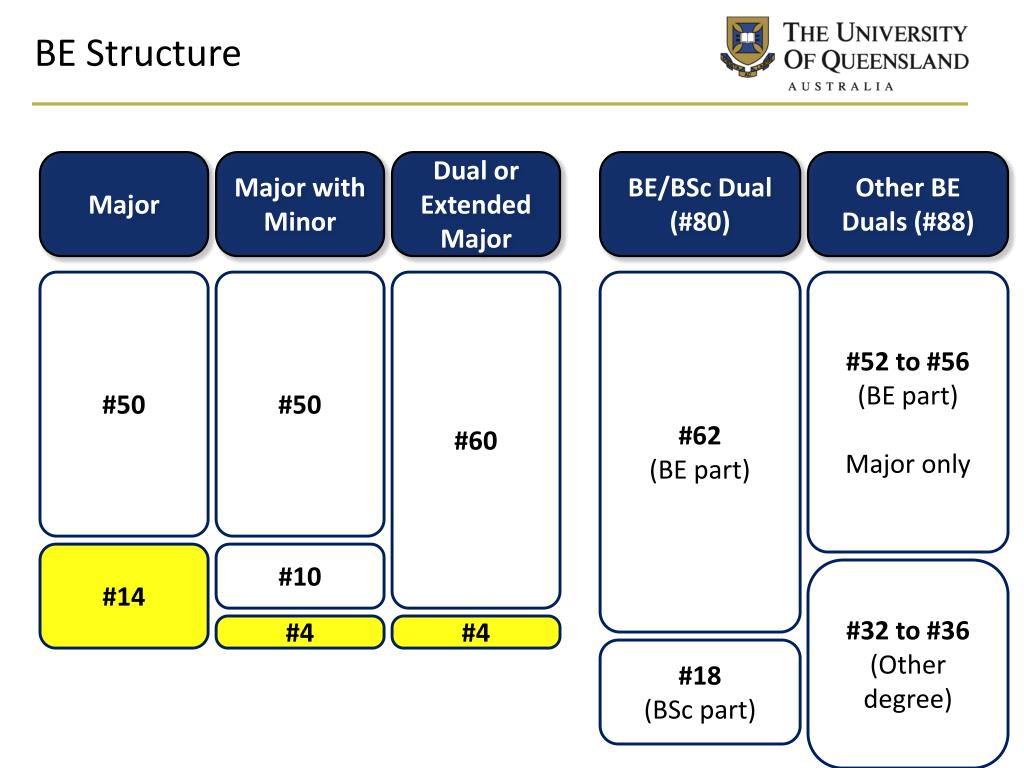 BE Structure

THE UNIVERSITY OF QUEENSLAND
AUSTRALIA

Major

#50

#14

Major with Minor

#50

#10

#4

Dual or Extended Major

#60

#4

BE/BSc Dual (#80)

#62
(BE part)

#18
(BSc part)

Other BE Duals (#88)

#52 to #56
(BE part)

Major only

#32 to #36
(Other degree)